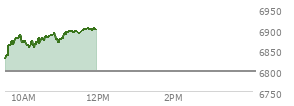 6950
6900
6850
6800
6750
10AM
12PM
2PM